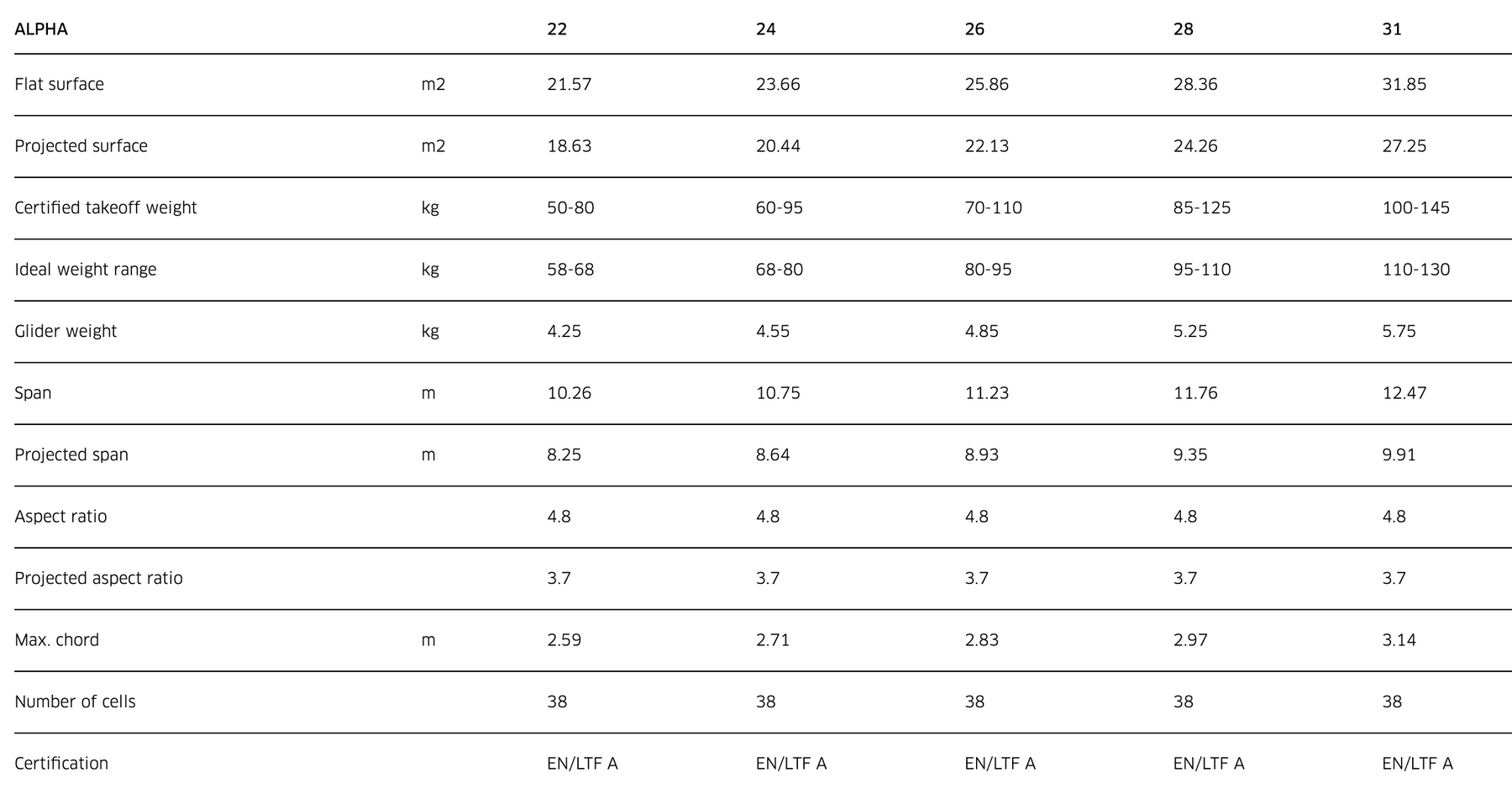 | ALPHA | | 22 | 24 | 26 | 28 | 31 |
|---|---|---|---|---|---|---|
| Flat surface | m2 | 21.57 | 23.66 | 25.86 | 28.36 | 31.85 |
| Projected surface | m2 | 18.63 | 20.44 | 22.13 | 24.26 | 27.25 |
| Certified takeoff weight | kg | 50-80 | 60-95 | 70-110 | 85-125 | 100-145 |
| Ideal weight range | kg | 58-68 | 68-80 | 80-95 | 95-110 | 110-130 |
| Glider weight | kg | 4.25 | 4.55 | 4.85 | 5.25 | 5.75 |
| Span | m | 10.26 | 10.75 | 11.23 | 11.76 | 12.47 |
| Projected span | m | 8.25 | 8.64 | 8.93 | 9.35 | 9.91 |
| Aspect ratio | | 4.8 | 4.8 | 4.8 | 4.8 | 4.8 |
| Projected aspect ratio | | 3.7 | 3.7 | 3.7 | 3.7 | 3.7 |
| Max. chord | m | 2.59 | 2.71 | 2.83 | 2.97 | 3.14 |
| Number of cells | | 38 | 38 | 38 | 38 | 38 |
| Certification | | EN/LTF A | EN/LTF A | EN/LTF A | EN/LTF A | EN/LTF A |